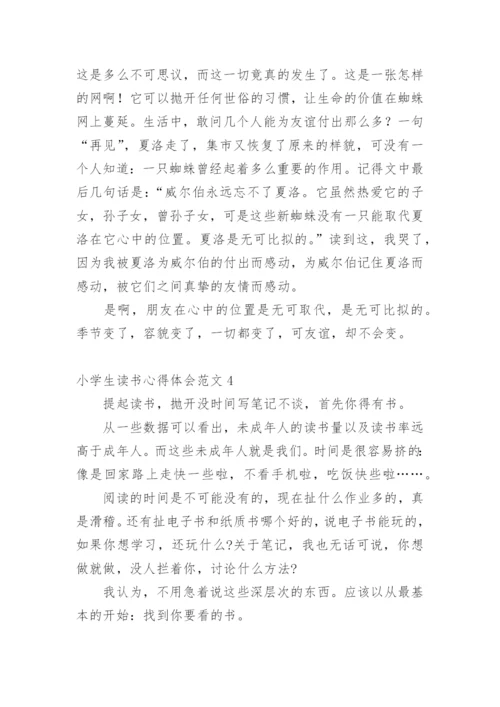 这是多么不可思议，而这一切竟真的发生了。这是一张怎样的网啊！它可以抛开任何世俗的习惯，让生命的价值在蜘蛛网上蔓延。生活中，敢问几个人能为友谊付出那么多？一句“再见”，夏洛走了，集市又恢复了原来的样貌，可没有一个人知道：一只蜘蛛曾经起着多么重要的作用。记得文中最后几句话是：“威尔伯永远忘不了夏洛。它虽然热爱它的子女，孙子女，曾孙子女，可是这些新蜘蛛没有一只能取代夏洛在它心中的位置。夏洛是无可比拟的。”读到这，我哭了，因为我被夏洛为威尔伯的付出而感动，为威尔伯记住夏洛而感动，被它们之间真挚的友情而感动。

是啊，朋友在心中的位置是无可取代，是无可比拟的。季节变了，容貌变了，一切都变了，可友谊，却不会变。

小学生读书心得体会范文 4

提起读书，抛开没时间写笔记不谈，首先你得有书。

从一些数据可以看出，未成年人的读书量以及读书率远高于成年人。而这些未成年人就是我们。时间是很容易挤的：像是回家路上走快一些啦，不看手机啦，吃饭快些啦……。

阅读的时间是不可能没有的，现在扯什么作业多的，真是滑稽。还有扯电子书和纸质书哪个好的，说电子书能玩的，如果你想学习，还玩什么?关于笔记，我也无话可说，你想做就做，没人拦着你，讨论什么方法?

我认为，不用急着说这些深层次的东西。应该以从最基本的开始：找到你要看的书。